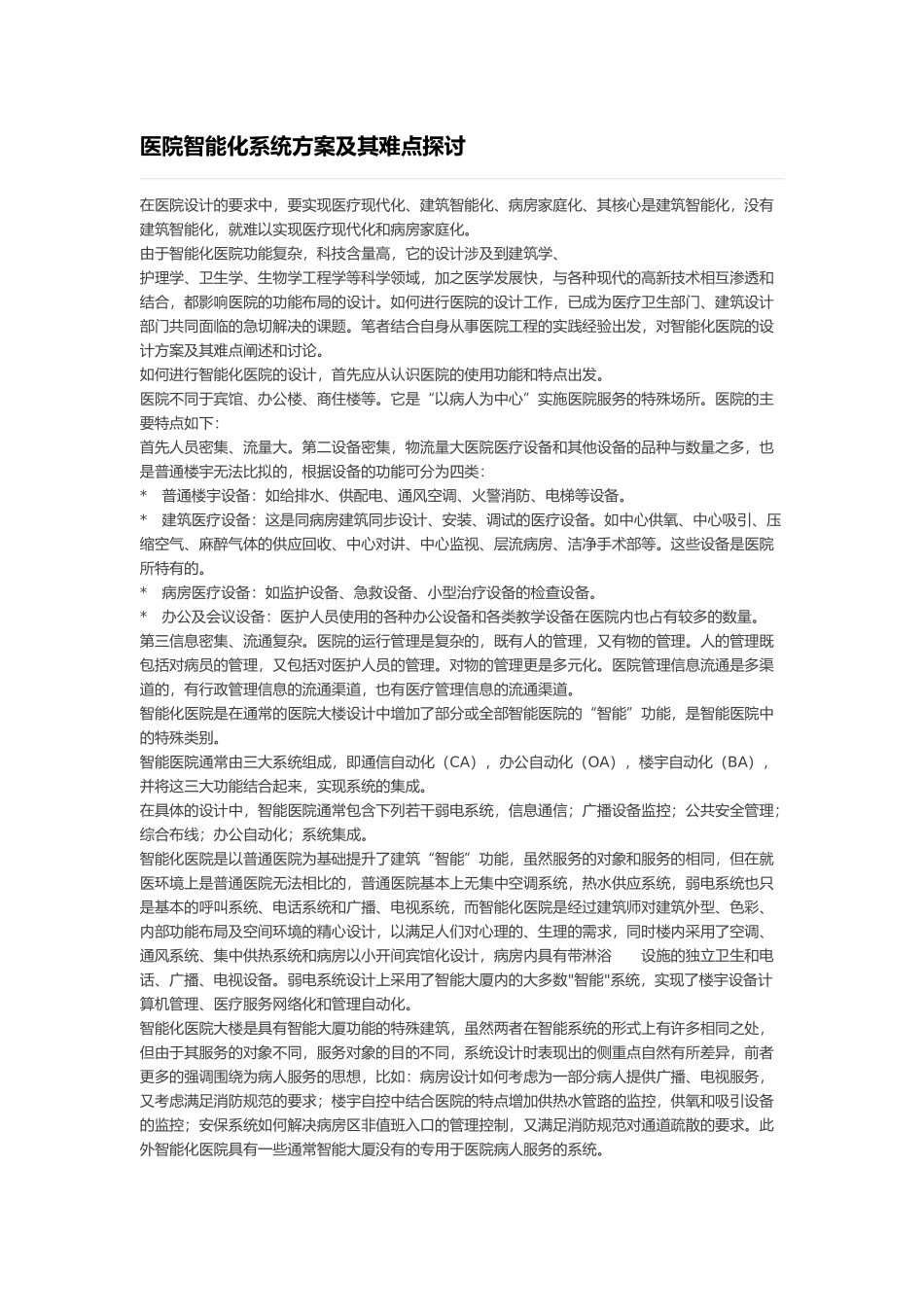 医院智能化系统方案及其难点探讨

在医院设计的要求中，要实现医疗现代化、建筑智能化、病房家庭化、其核心是建筑智能化，没有建筑智能化，就难以实现医疗现代化和病房家庭化。

由于智能化医院功能复杂，科技含量高，它的设计涉及到建筑学、

护理学、卫生学、生物学工程学等科学领域，加之医学发展快，与各种现代的高新技术相互渗透和结合，都影响医院的功能布局的设计。如何进行医院的设计工作，已成为医疗卫生部门、建筑设计部门共同面临的急切解决的课题。笔者结合自身从事医院工程的实践经验出发，对智能化医院的设计方案及其难点阐述和讨论。

如何进行智能化医院的设计，首先应从认识医院的使用功能和特点出发。

医院不同于宾馆、办公楼、商住楼等。它是“以病人为中心”实施医院服务的特殊场所。医院的主要特点如下：

首先人员密集、流量大。第二设备密集，物流量大医院医疗设备和其他设备的品种与数量之多，也是普通楼宇无法比拟的，根据设备的功能可分为四类：

* 普通楼宇设备：如给排水、供配电、通风空调、火警消防、电梯等设备。

* 建筑医疗设备：这是同病房建筑同步设计、安装、调试的医疗设备。如中心供氧、中心吸引、压缩空气、麻醉气体的供应回收、中心对讲、中心监视、层流病房、洁净手术部等。这些设备是医院所特有的。

* 病房医疗设备：如监护设备、急救设备、小型治疗设备的检查设备。

* 办公及会议设备：医护人员使用的各种办公设备和各类教学设备在医院内也占有较多的数量。

第三信息密集、流通复杂。医院的运行管理是复杂的，既有人的管理，又有物的管理。人的管理既包括对病员的管理，又包括对医护人员的管理。对物的管理更是多元化。医院管理信息流通是多渠道的，有行政管理信息的流通渠道，也有医疗管理信息的流通渠道。

智能化医院是在通常的医院大楼设计中增加了部分或全部智能医院的“智能”功能，是智能医院中的特殊类别。

智能医院通常由三大系统组成，即通信自动化（CA），办公自动化（OA），楼宇自动化（BA），并将这三大功能结合起来，实现系统的集成。

在具体的设计中，智能医院通常包含下列若干弱电系统，信息通信；广播设备监控；公共安全管理；综合布线；办公自动化；系统集成。

智能化医院是以普通医院为基础提升了建筑“智能”功能，虽然服务的对象和服务的相同，但在就医环境上是普通医院无法相比的，普通医院基本上无集中空调系统，热水供应系统，弱电系统也只是基本的呼叫系统、电话系统和广播、电视系统，而智能化医院是经过建筑师对建筑外型、色彩、内部功能布局及空间环境的精心设计，以满足人们对心理的、生理的需求，同时楼内采用了空调、通风系统、集中供热系统和病房以小开间宾馆化设计，病房内具有带淋浴　　设施的独立卫生和电话、广播、电视设备。弱电系统设计上采用了智能大厦内的大多数"智能"系统，实现了楼宇设备计算机管理、医疗服务网络化和管理自动化。

智能化医院大楼是具有智能大厦功能的特殊建筑，虽然两者在智能系统的形式上有许多相同之处，但由于其服务的对象不同，服务对象的目的不同，系统设计时表现出的侧重点自然有所差异，前者更多的强调围绕为病人服务的思想，比如：病房设计如何考虑为一部分病人提供广播、电视服务，又考虑满足消防规范的要求；楼宇自控中结合医院的特点增加供热水管路的监控，供氧和吸引设备的监控；安保系统如何解决病房区非值班入口的管理控制，又满足消防规范对通道疏散的要求。此外智能化医院具有一些通常智能大厦没有的专用于医院病人服务的系统。